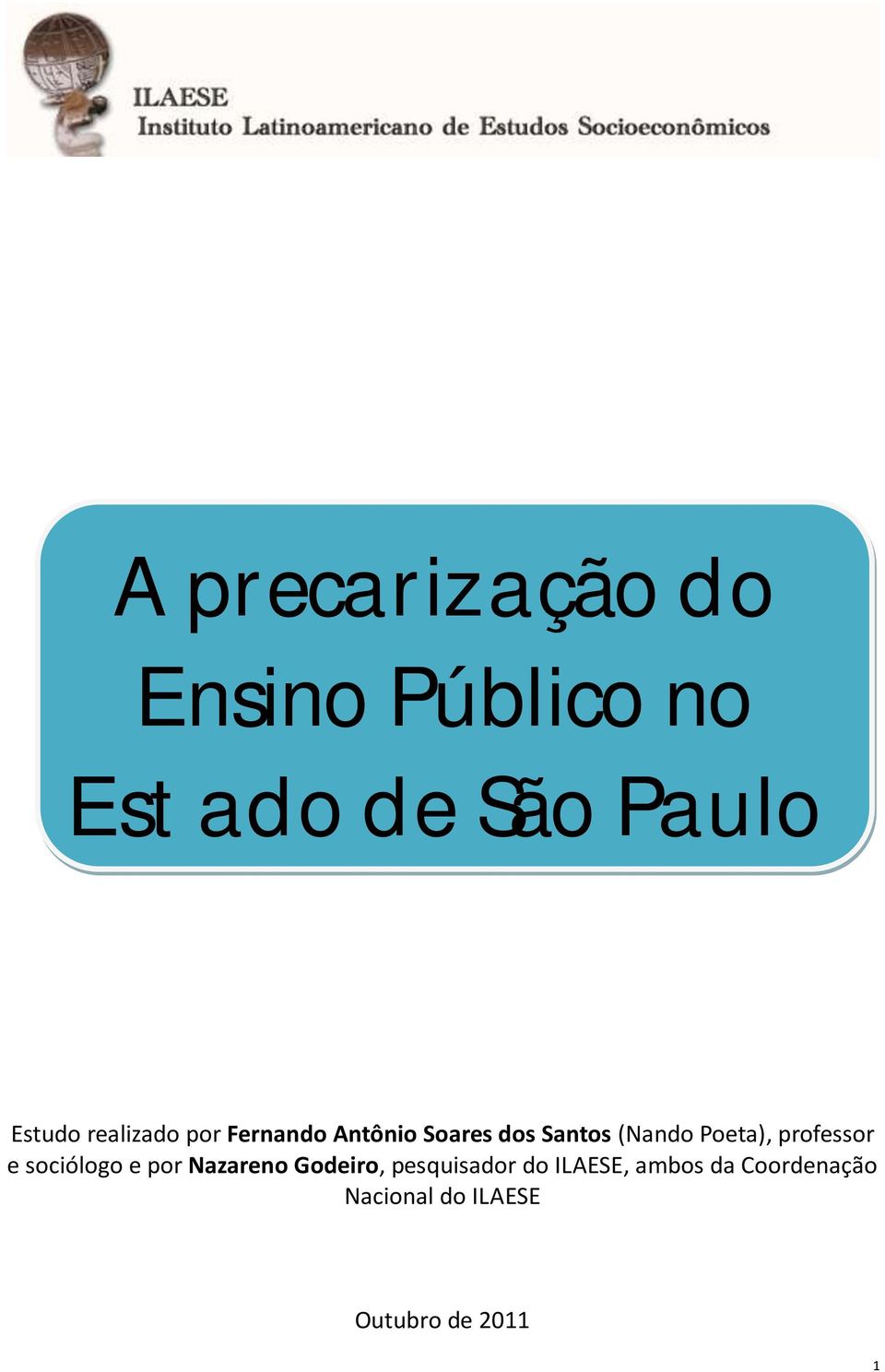 ILAESE
Instituto Latinoamericano de Estudos Socioeconômicos

A precarização do Ensino Público no Estado de São Paulo

Estudo realizado por Fernando Antônio Soares dos Santos (Nando Poeta), professor e sociólogo e por Nazareno Godeiro, pesquisador do ILAESE, ambos da Coordenação Nacional do ILAESE

Outubro de 2011

1